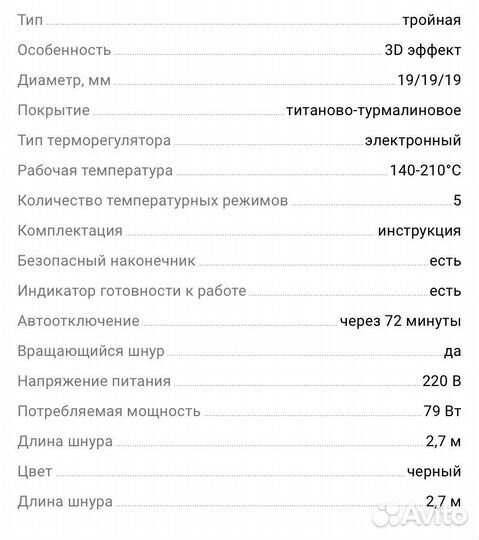 | | |
|---|---|
| Тип | тройная |
| Особенность | 3D эффект |
| Диаметр, мм | 19/19/19 |
| Покрытие | титаново-турмалиновое |
| Тип терморегулятора | электронный |
| Рабочая температура | 140-210°C |
| Количество температурных режимов | 5 |
| Комплектация | инструкция |
| Безопасный наконечник | есть |
| Индикатор готовности к работе | есть |
| Автоотключение | через 72 минуты |
| Вращающийся шнур | да |
| Напряжение питания | 220 В |
| Потребляемая мощность | 79 Вт |
| Длина шнура | 2,7 м |
| Цвет | черный |
| Длина шнура | 2,7 м |

Avito